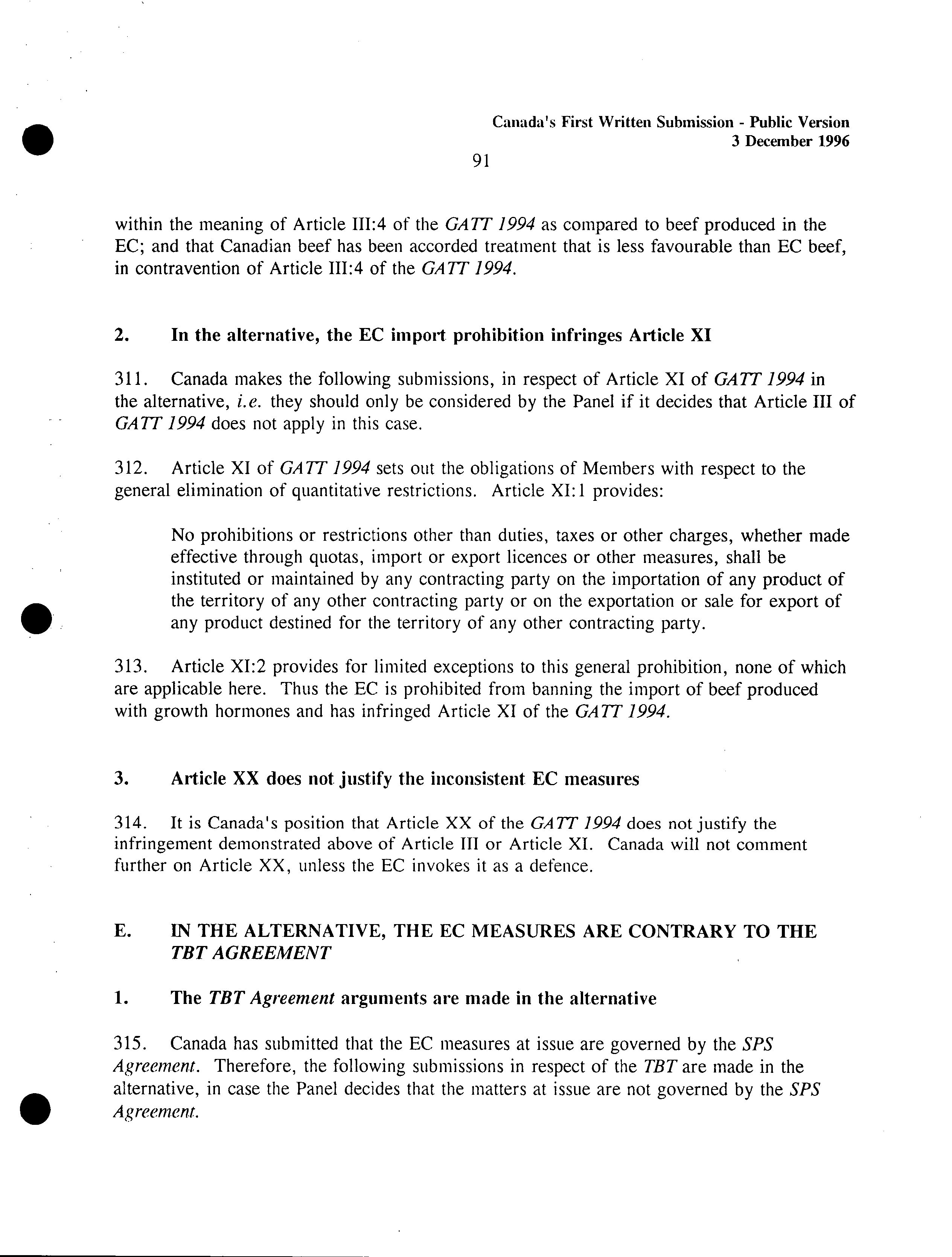 Canada's First Written Submission - Public Version
3 December 1996

91

within the meaning of Article III:4 of the GATT 1994 as compared to beef produced in the EC; and that Canadian beef has been accorded treatment that is less favourable than EC beef, in contravention of Article III:4 of the GATT 1994.

2. In the alternative, the EC import prohibition infringes Article XI

311. Canada makes the following submissions, in respect of Article XI of GATT 1994 in the alternative, i.e. they should only be considered by the Panel if it decides that Article III of GATT 1994 does not apply in this case.

312. Article XI of GATT 1994 sets out the obligations of Members with respect to the general elimination of quantitative restrictions. Article XI:1 provides:

No prohibitions or restrictions other than duties, taxes or other charges, whether made effective through quotas, import or export licences or other measures, shall be instituted or maintained by any contracting party on the importation of any product of the territory of any other contracting party or on the exportation or sale for export of any product destined for the territory of any other contracting party.

313. Article XI:2 provides for limited exceptions to this general prohibition, none of which are applicable here. Thus the EC is prohibited from banning the import of beef produced with growth hormones and has infringed Article XI of the GATT 1994.

3. Article XX does not justify the inconsistent EC measures

314. It is Canada's position that Article XX of the GATT 1994 does not justify the infringement demonstrated above of Article III or Article XI. Canada will not comment further on Article XX, unless the EC invokes it as a defence.

E. IN THE ALTERNATIVE, THE EC MEASURES ARE CONTRARY TO THE TBT AGREEMENT

1. The TBT Agreement arguments are made in the alternative

315. Canada has submitted that the EC measures at issue are governed by the SPS Agreement. Therefore, the following submissions in respect of the TBT are made in the alternative, in case the Panel decides that the matters at issue are not governed by the SPS Agreement.